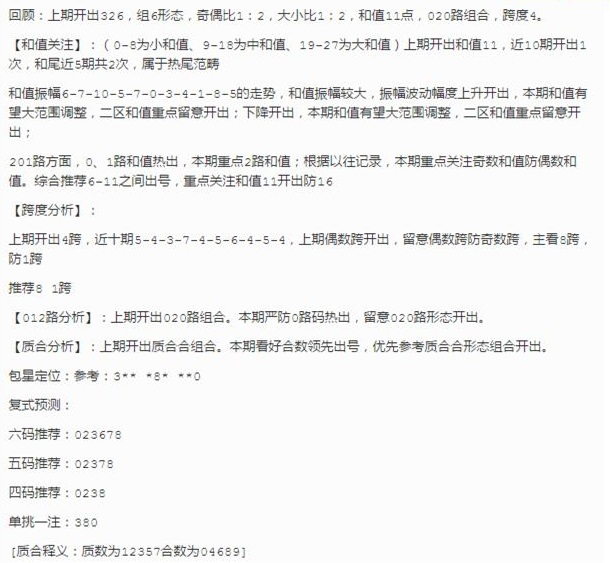 回顾：上期开出326，组6形态，奇偶比1：2，大小比1：2，和值11点，020路组合，跨度4。

【和值关注】：（0-8为小和值、9-18为中和值、19-27为大和值）上期开出和值11，近10期开出1次，和尾近5期共2次，属于热尾范畴

和值振幅6-7-10-5-7-0-3-4-1-8-5的走势，和值振幅较大，振幅波动幅度上升开出，本期和值有望大范围调整，二区和值重点留意开出；下降开出，本期和值有望大范围调整，二区和值重点留意开出；

201路方面，0、1路和值热出，本期重点2路和值；根据以往记录，本期重点关注奇数和值防偶数和值。综合推荐6-11之间出号，重点关注和值11开出防16

【跨度分析】：

上期开出4跨，近十期5-4-3-7-4-5-6-4-5-4，上期偶数跨开出，留意偶数跨防奇数跨，主看8跨，防1跨

推荐8 1跨

【012路分析】：上期开出020路组合。本期严防0路码热出，留意020路形态开出。

【质合分析】：上期开出质合合组合。本期看好合数领先出号，优先参考质合合形态组合开出。

包星定位：参考：3** *8* **0

复式预测：

六码推荐：023678

五码推荐：02378

四码推荐：0238

单挑一注：380

[质合释义：质数为12357合数为04689]